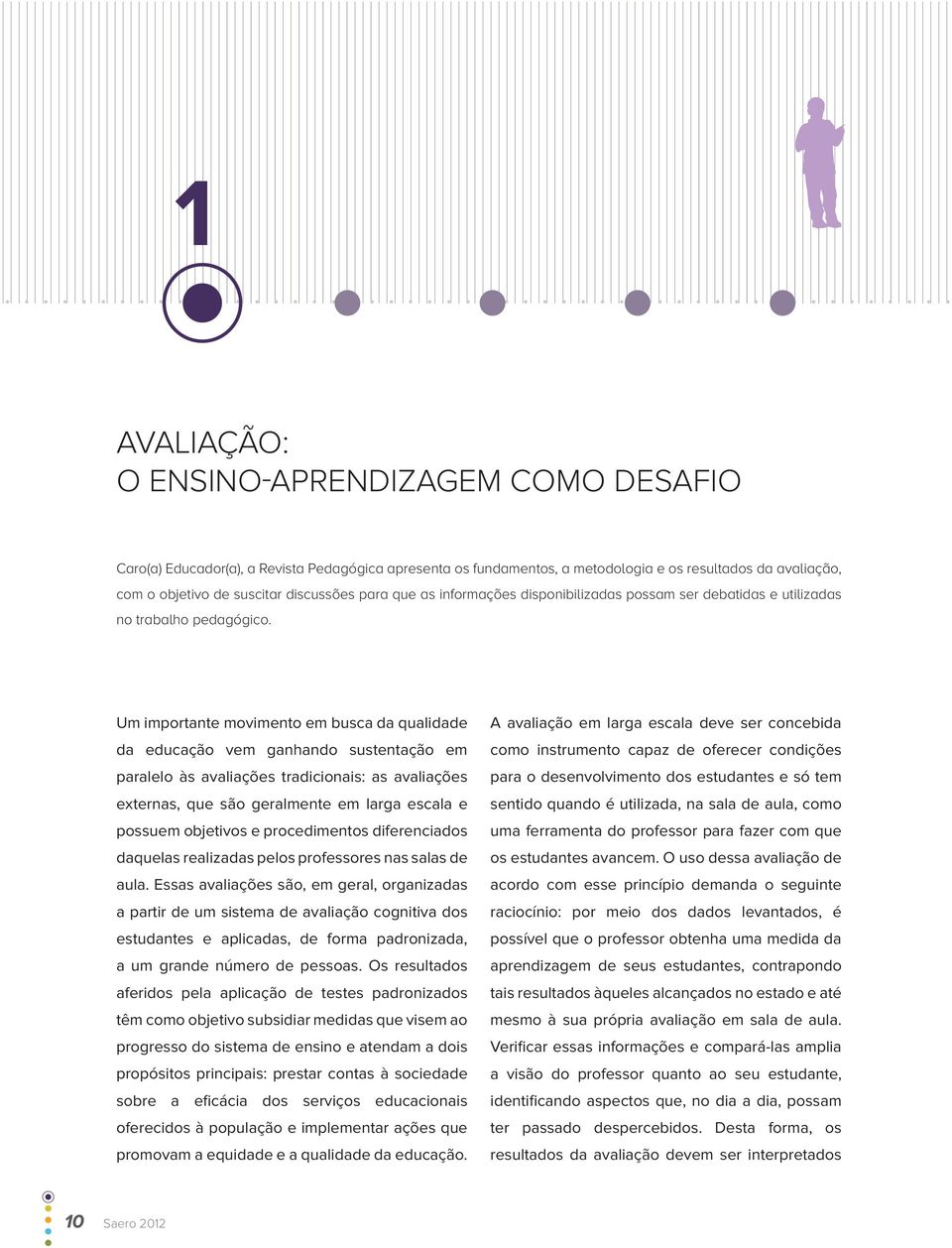 1

AVALIAÇÃO:
O ENSINO-APRENDIZAGEM COMO DESAFIO

Caro(a) Educador(a), a Revista Pedagógica apresenta os fundamentos, a metodologia e os resultados da avaliação, com o objetivo de suscitar discussões para que as informações disponibilizadas possam ser debatidas e utilizadas no trabalho pedagógico.

Um importante movimento em busca da qualidade da educação vem ganhando sustentação em paralelo às avaliações tradicionais: as avaliações externas, que são geralmente em larga escala e possuem objetivos e procedimentos diferenciados daquelas realizadas pelos professores nas salas de aula. Essas avaliações são, em geral, organizadas a partir de um sistema de avaliação cognitiva dos estudantes e aplicadas, de forma padronizada, a um grande número de pessoas. Os resultados aferidos pela aplicação de testes padronizados têm como objetivo subsidiar medidas que visem ao progresso do sistema de ensino e atendam a dois propósitos principais: prestar contas à sociedade sobre a eficácia dos serviços educacionais oferecidos à população e implementar ações que promovam a equidade e a qualidade da educação.

A avaliação em larga escala deve ser concebida como instrumento capaz de oferecer condições para o desenvolvimento dos estudantes e só tem sentido quando é utilizada, na sala de aula, como uma ferramenta do professor para fazer com que os estudantes avancem. O uso dessa avaliação de acordo com esse princípio demanda o seguinte raciocínio: por meio dos dados levantados, é possível que o professor obtenha uma medida da aprendizagem de seus estudantes, contrapondo tais resultados àqueles alcançados no estado e até mesmo à sua própria avaliação em sala de aula. Verificar essas informações e compará-las amplia a visão do professor quanto ao seu estudante, identificando aspectos que, no dia a dia, possam ter passado despercebidos. Desta forma, os resultados da avaliação devem ser interpretados

10 Saero 2012